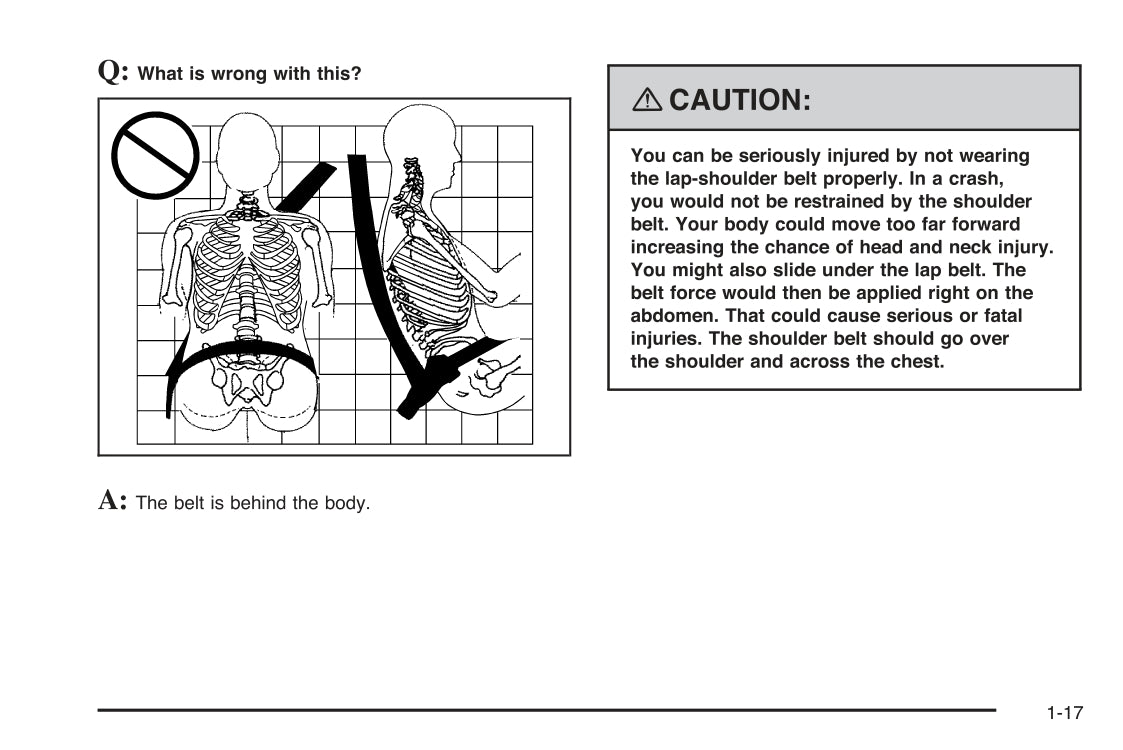 Q: What is wrong with this?

A: The belt is behind the body.

⚠ CAUTION:

You can be seriously injured by not wearing the lap-shoulder belt properly. In a crash, you would not be restrained by the shoulder belt. Your body could move too far forward increasing the chance of head and neck injury. You might also slide under the lap belt. The belt force would then be applied right on the abdomen. That could cause serious or fatal injuries. The shoulder belt should go over the shoulder and across the chest.

1-17